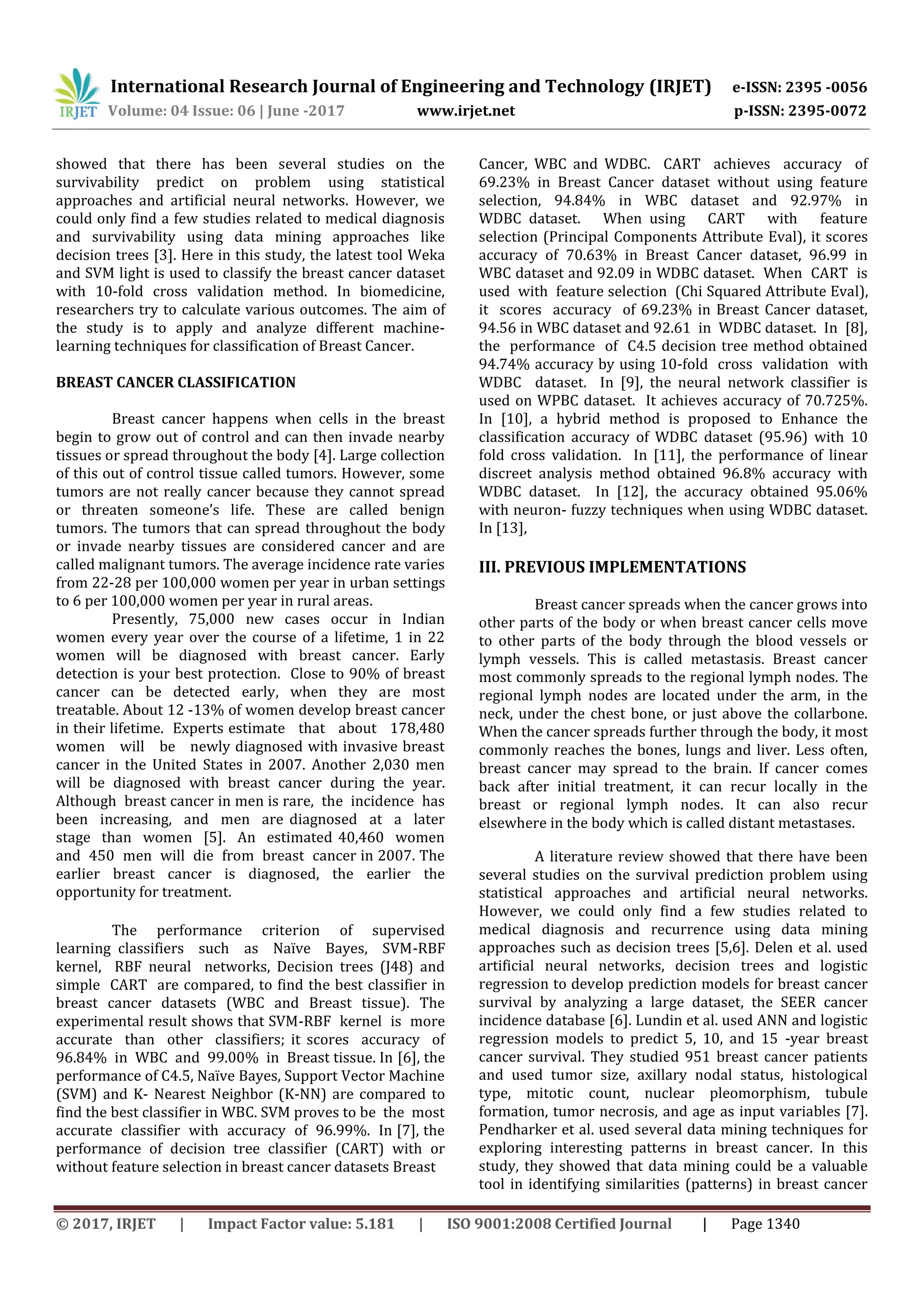 IRJET International Research Journal of Engineering and Technology (IRJET) e-ISSN: 2395 -0056
Volume: 04 Issue: 06 | June -2017 www.irjet.net p-ISSN: 2395-0072

showed that there has been several studies on the survivability predict on problem using statistical approaches and artificial neural networks. However, we could only find a few studies related to medical diagnosis and survivability using data mining approaches like decision trees [3]. Here in this study, the latest tool Weka and SVM light is used to classify the breast cancer dataset with 10-fold cross validation method. In biomedicine, researchers try to calculate various outcomes. The aim of the study is to apply and analyze different machine-learning techniques for classification of Breast Cancer.

BREAST CANCER CLASSIFICATION

Breast cancer happens when cells in the breast begin to grow out of control and can then invade nearby tissues or spread throughout the body [4]. Large collection of this out of control tissue called tumors. However, some tumors are not really cancer because they cannot spread or threaten someone's life. These are called benign tumors. The tumors that can spread throughout the body or invade nearby tissues are considered cancer and are called malignant tumors. The average incidence rate varies from 22-28 per 100,000 women per year in urban settings to 6 per 100,000 women per year in rural areas.

Presently, 75,000 new cases occur in Indian women every year over the course of a lifetime, 1 in 22 women will be diagnosed with breast cancer. Early detection is your best protection. Close to 90% of breast cancer can be detected early, when they are most treatable. About 12 -13% of women develop breast cancer in their lifetime. Experts estimate that about 178,480 women will be newly diagnosed with invasive breast cancer in the United States in 2007. Another 2,030 men will be diagnosed with breast cancer during the year. Although breast cancer in men is rare, the incidence has been increasing, and men are diagnosed at a later stage than women [5]. An estimated 40,460 women and 450 men will die from breast cancer in 2007. The earlier breast cancer is diagnosed, the earlier the opportunity for treatment.

The performance criterion of supervised learning classifiers such as Naïve Bayes, SVM-RBF kernel, RBF neural networks, Decision trees (J48) and simple CART are compared, to find the best classifier in breast cancer datasets (WBC and Breast tissue). The experimental result shows that SVM-RBF kernel is more accurate than other classifiers; it scores accuracy of 96.84% in WBC and 99.00% in Breast tissue. In [6], the performance of C4.5, Naïve Bayes, Support Vector Machine (SVM) and K- Nearest Neighbor (K-NN) are compared to find the best classifier in WBC. SVM proves to be the most accurate classifier with accuracy of 96.99%. In [7], the performance of decision tree classifier (CART) with or without feature selection in breast cancer datasets Breast Cancer, WBC and WDBC. CART achieves accuracy of 69.23% in Breast Cancer dataset without using feature selection, 94.84% in WBC dataset and 92.97% in WDBC dataset. When using CART with feature selection (Principal Components Attribute Eval), it scores accuracy of 70.63% in Breast Cancer dataset, 96.99 in WBC dataset and 92.09 in WDBC dataset. When CART is used with feature selection (Chi Squared Attribute Eval), it scores accuracy of 69.23% in Breast Cancer dataset, 94.56 in WBC dataset and 92.61 in WDBC dataset. In [8], the performance of C4.5 decision tree method obtained 94.74% accuracy by using 10-fold cross validation with WDBC dataset. In [9], the neural network classifier is used on WPBC dataset. It achieves accuracy of 70.725%. In [10], a hybrid method is proposed to Enhance the classification accuracy of WDBC dataset (95.96) with 10 fold cross validation. In [11], the performance of linear discreet analysis method obtained 96.8% accuracy with WDBC dataset. In [12], the accuracy obtained 95.06% with neuron- fuzzy techniques when using WDBC dataset. In [13],

III. PREVIOUS IMPLEMENTATIONS

Breast cancer spreads when the cancer grows into other parts of the body or when breast cancer cells move to other parts of the body through the blood vessels or lymph vessels. This is called metastasis. Breast cancer most commonly spreads to the regional lymph nodes. The regional lymph nodes are located under the arm, in the neck, under the chest bone, or just above the collarbone. When the cancer spreads further through the body, it most commonly reaches the bones, lungs and liver. Less often, breast cancer may spread to the brain. If cancer comes back after initial treatment, it can recur locally in the breast or regional lymph nodes. It can also recur elsewhere in the body which is called distant metastases.

A literature review showed that there have been several studies on the survival prediction problem using statistical approaches and artificial neural networks. However, we could only find a few studies related to medical diagnosis and recurrence using data mining approaches such as decision trees [5,6]. Delen et al. used artificial neural networks, decision trees and logistic regression to develop prediction models for breast cancer survival by analyzing a large dataset, the SEER cancer incidence database [6]. Lundin et al. used ANN and logistic regression models to predict 5, 10, and 15 -year breast cancer survival. They studied 951 breast cancer patients and used tumor size, axillary nodal status, histological type, mitotic count, nuclear pleomorphism, tubule formation, tumor necrosis, and age as input variables [7]. Pendharker et al. used several data mining techniques for exploring interesting patterns in breast cancer. In this study, they showed that data mining could be a valuable tool in identifying similarities (patterns) in breast cancer

© 2017, IRJET | Impact Factor value: 5.181 | ISO 9001:2008 Certified Journal | Page 1340